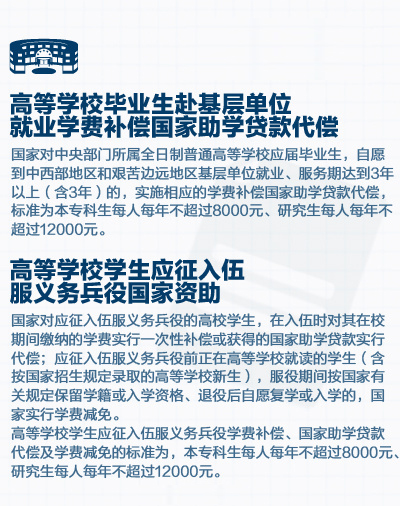 高等学校毕业生赴基层单位就业学费补偿国家助学贷款代偿

国家对中央部门所属全日制普通高等学校应届毕业生，自愿到中西部地区和艰苦边远地区基层单位就业、服务期达到3年以上（含3年）的，实施相应的学费补偿国家助学贷款代偿，标准为本专科生每人每年不超过8000元、研究生每人每年不超过12000元。

高等学校学生应征入伍服义务兵役国家资助

国家对应征入伍服义务兵役的高校学生，在入伍时对其在校期间缴纳的学费实行一次性补偿或获得的国家助学贷款实行代偿；应征入伍服义务兵役前正在高等学校就读的学生（含按国家招生规定录取的高等学校新生），服役期间按国家有关规定保留学籍或入学资格、退役后自愿复学或入学的，国家实行学费减免。

高等学校学生应征入伍服义务兵役学费补偿、国家助学贷款代偿及学费减免的标准为，本专科生每人每年不超过8000元、研究生每人每年不超过12000元。